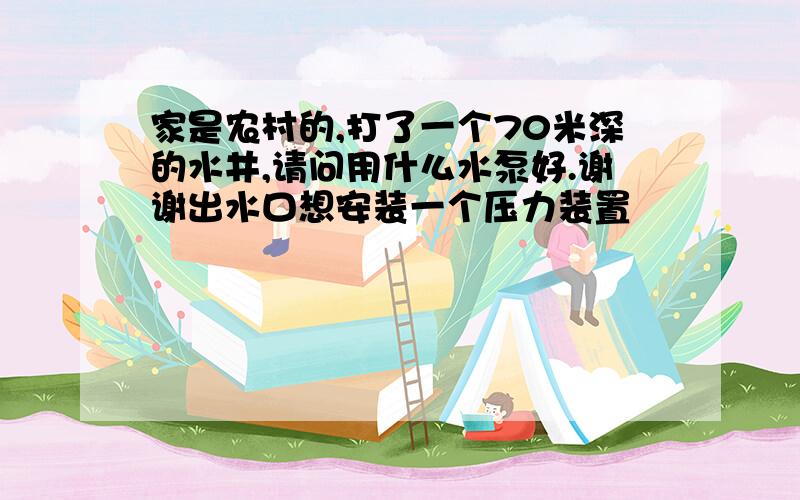 家是农村的,打了一个70米深的水井,请问用什么水泵好.谢谢出水口想安装一个压力装置